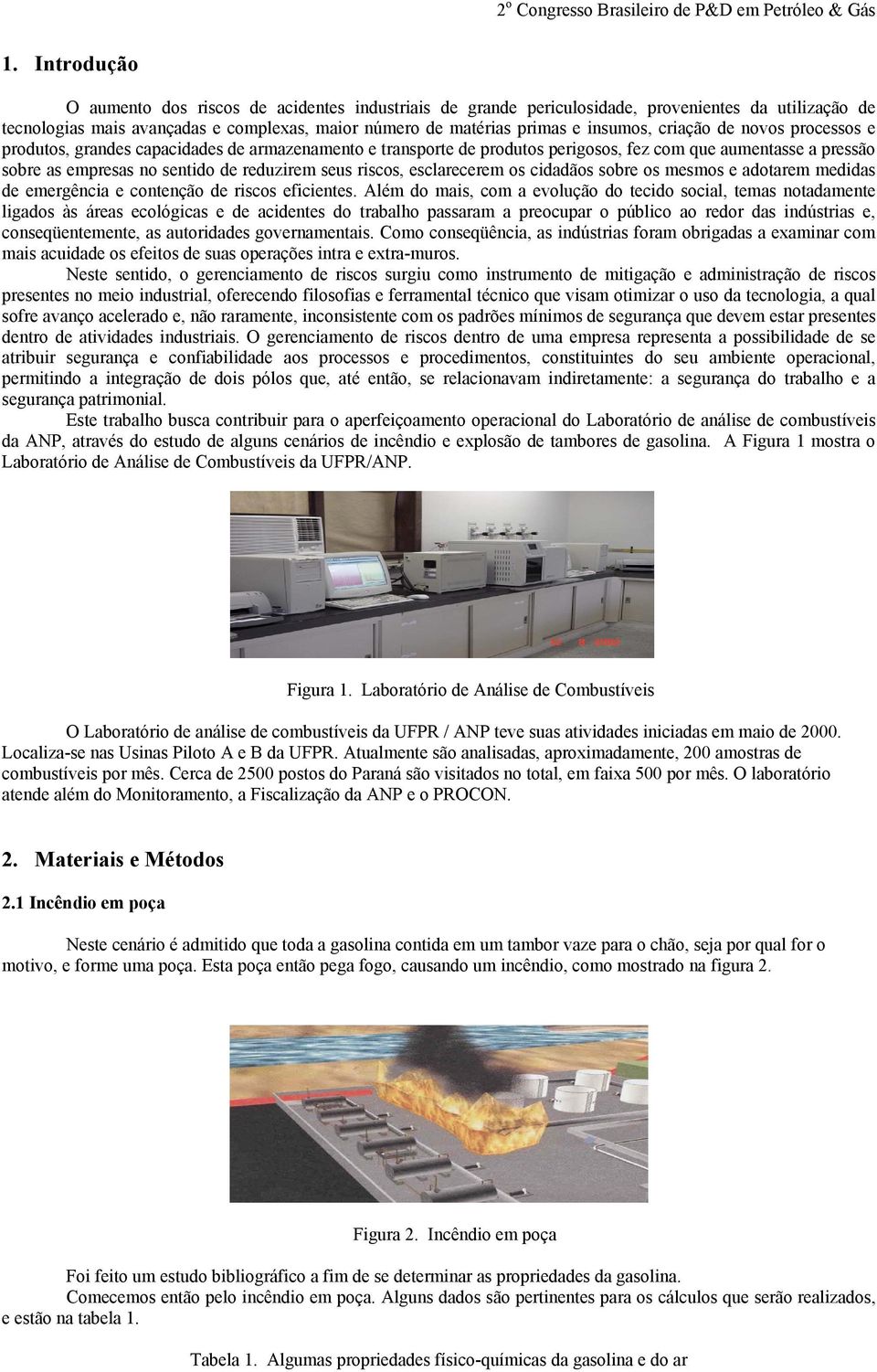 2º Congresso Brasileiro de P&D em Petróleo & Gás

1. Introdução

O aumento dos riscos de acidentes industriais de grande periculosidade, provenientes da utilização de tecnologias mais avançadas e complexas, maior número de matérias primas e insumos, criação de novos processos e produtos, grandes capacidades de armazenamento e transporte de produtos perigosos, fez com que aumentasse a pressão sobre as empresas no sentido de reduzirem seus riscos, esclarecerem os cidadãos sobre os mesmos e adotarem medidas de emergência e contenção de riscos eficientes. Além do mais, com a evolução do tecido social, temas notadamente ligados às áreas ecológicas e de acidentes do trabalho passaram a preocupar o público ao redor das indústrias e, conseqüentemente, as autoridades governamentais. Como conseqüência, as indústrias foram obrigadas a examinar com mais acuidade os efeitos de suas operações intra e extra-muros.

Neste sentido, o gerenciamento de riscos surgiu como instrumento de mitigação e administração de riscos presentes no meio industrial, oferecendo filosofias e ferramental técnico que visam otimizar o uso da tecnologia, a qual sofre avanço acelerado e, não raramente, inconsistente com os padrões mínimos de segurança que devem estar presentes dentro de atividades industriais. O gerenciamento de riscos dentro de uma empresa representa a possibilidade de se atribuir segurança e confiabilidade aos processos e procedimentos, constituintes do seu ambiente operacional, permitindo a integração de dois pólos que, até então, se relacionavam indiretamente: a segurança do trabalho e a segurança patrimonial.

Este trabalho busca contribuir para o aperfeiçoamento operacional do Laboratório de análise de combustíveis da ANP, através do estudo de alguns cenários de incêndio e explosão de tambores de gasolina. A Figura 1 mostra o Laboratório de Análise de Combustíveis da UFPR/ANP.

Figura 1. Laboratório de Análise de Combustíveis

O Laboratório de análise de combustíveis da UFPR / ANP teve suas atividades iniciadas em maio de 2000. Localiza-se nas Usinas Piloto A e B da UFPR. Atualmente são analisadas, aproximadamente, 200 amostras de combustíveis por mês. Cerca de 2500 postos do Paraná são visitados no total, em faixa 500 por mês. O laboratório atende além do Monitoramento, a Fiscalização da ANP e o PROCON.

2. Materiais e Métodos

2.1 Incêndio em poça

Neste cenário é admitido que toda a gasolina contida em um tambor vaze para o chão, seja por qual for o motivo, e forme uma poça. Esta poça então pega fogo, causando um incêndio, como mostrado na figura 2.

Figura 2. Incêndio em poça

Foi feito um estudo bibliográfico a fim de se determinar as propriedades da gasolina.

Comecemos então pelo incêndio em poça. Alguns dados são pertinentes para os cálculos que serão realizados, e estão na tabela 1.

Tabela 1. Algumas propriedades físico-químicas da gasolina e do ar